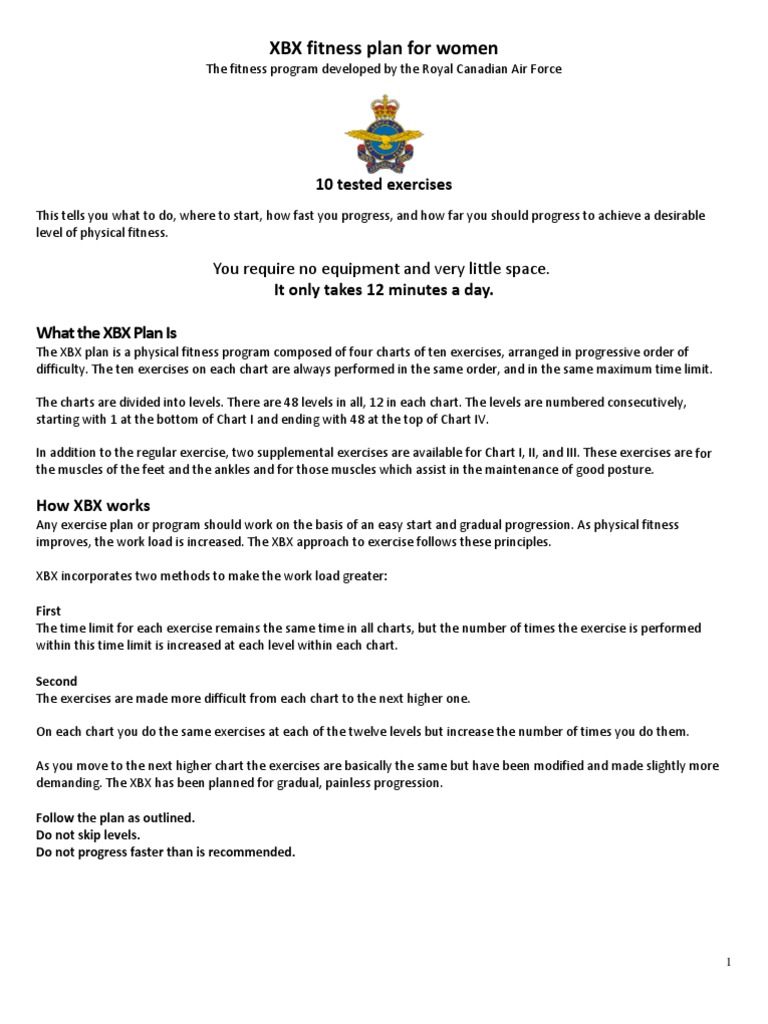 XBX fitness plan for women
The fitness program developed by the Royal Canadian Air Force

10 tested exercises

This tells you what to do, where to start, how fast you progress, and how far you should progress to achieve a desirable level of physical fitness.

You require no equipment and very little space.
It only takes 12 minutes a day.

What the XBX Plan Is
The XBX plan is a physical fitness program composed of four charts of ten exercises, arranged in progressive order of difficulty. The ten exercises on each chart are always performed in the same order, and in the same maximum time limit.

The charts are divided into levels. There are 48 levels in all, 12 in each chart. The levels are numbered consecutively, starting with 1 at the bottom of Chart I and ending with 48 at the top of Chart IV.

In addition to the regular exercise, two supplemental exercises are available for Chart I, II, and III. These exercises are for the muscles of the feet and the ankles and for those muscles which assist in the maintenance of good posture.

How XBX works
Any exercise plan or program should work on the basis of an easy start and gradual progression. As physical fitness improves, the work load is increased. The XBX approach to exercise follows these principles.

XBX incorporates two methods to make the work load greater:

First
The time limit for each exercise remains the same time in all charts, but the number of times the exercise is performed within this time limit is increased at each level within each chart.

Second
The exercises are made more difficult from each chart to the next higher one.

On each chart you do the same exercises at each of the twelve levels but increase the number of times you do them.

As you move to the next higher chart the exercises are basically the same but have been modified and made slightly more demanding. The XBX has been planned for gradual, painless progression.

Follow the plan as outlined.
Do not skip levels.
Do not progress faster than is recommended.

1